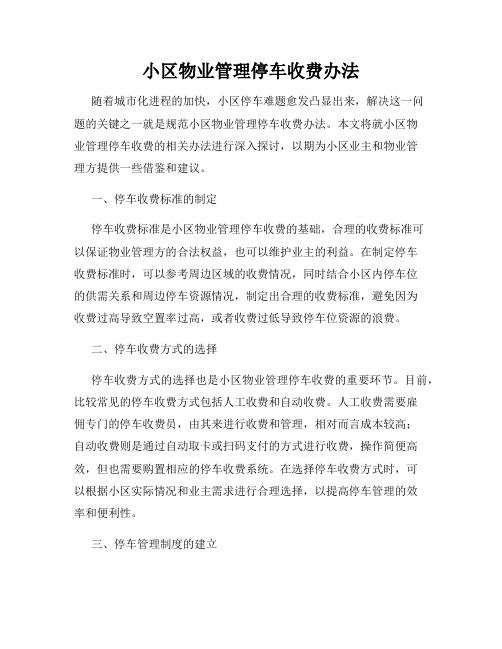 小区物业管理停车收费办法

随着城市化进程的加快，小区停车难题愈发凸显出来，解决这一问题的关键之一就是规范小区物业管理停车收费办法。本文将就小区物业管理停车收费的相关办法进行深入探讨，以期为小区业主和物业管理方提供一些借鉴和建议。

一、停车收费标准的制定

停车收费标准是小区物业管理停车收费的基础，合理的收费标准可以保证物业管理方的合法权益，也可以维护业主的利益。在制定停车收费标准时，可以参考周边区域的收费情况，同时结合小区内停车位的供需关系和周边停车资源情况，制定出合理的收费标准，避免因为收费过高导致空置率过高，或者收费过低导致停车位资源的浪费。

二、停车收费方式的选择

停车收费方式的选择也是小区物业管理停车收费的重要环节。目前，比较常见的停车收费方式包括人工收费和自动收费。人工收费需要雇佣专门的停车收费员，由其来进行收费和管理，相对而言成本较高；自动收费则是通过自动取卡或扫码支付的方式进行收费，操作简便高效，但也需要购置相应的停车收费系统。在选择停车收费方式时，可以根据小区实际情况和业主需求进行合理选择，以提高停车管理的效率和便利性。

三、停车管理制度的建立